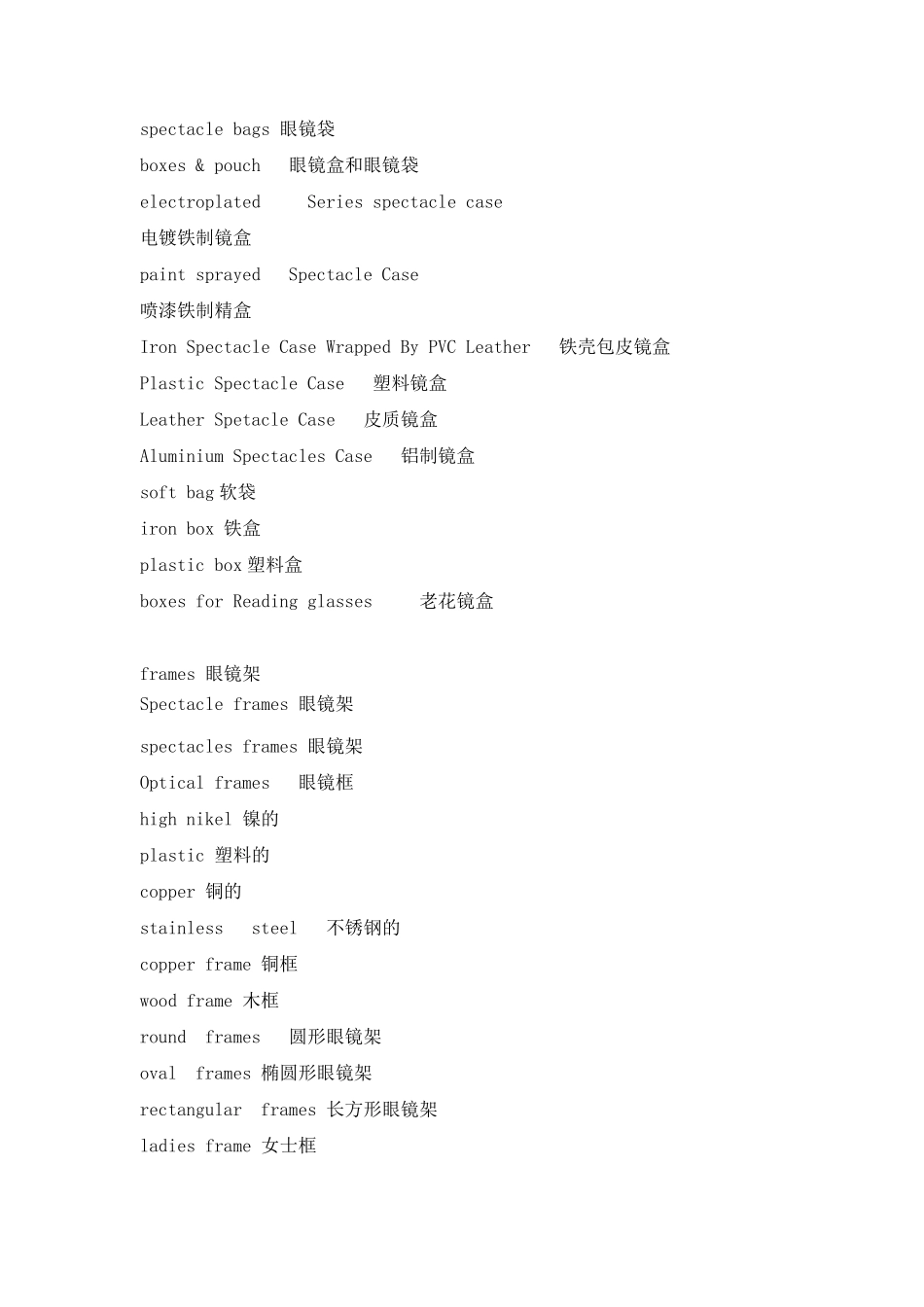 spectacle bags 眼镜袋

boxes & pouch 眼镜盒和眼镜袋

electroplated Series spectacle case

电镀铁制镜盒

paint sprayed Spectacle Case

喷漆铁制精盒

Iron Spectacle Case Wrapped By PVC Leather 铁壳包皮镜盒

Plastic Spectacle Case 塑料镜盒

Leather Spetacle Case 皮质镜盒

Aluminium Spectacles Case 铝制镜盒

soft bag 软袋

iron box 铁盒

plastic box 塑料盒

boxes for Reading glasses 老花镜盒

frames 眼镜架

Spectacle frames 眼镜架

spectacles frames 眼镜架

Optical frames 眼镜框

high nikel 镍的

plastic 塑料的

copper 铜的

stainless steel 不锈钢的

copper frame 铜框

wood frame 木框

round frames 圆形眼镜架

oval frames 椭圆形眼镜架

rectangular frames 长方形眼镜架

ladies frame 女士框